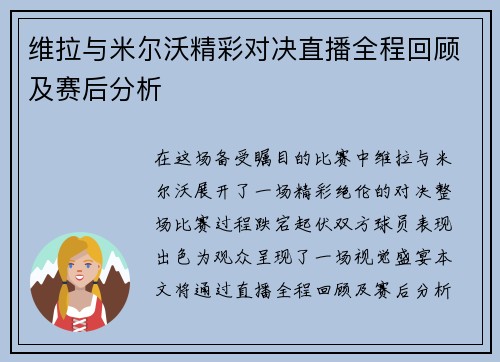 维拉与米尔沃精彩对决直播全程回顾及赛后分析

在这场备受瞩目的比赛中维拉与米尔沃展开了一场精彩绝伦的对决整场比赛过程跌宕起伏双方球员表现出色为观众呈现了一场视觉盛宴本文将通过直播全程回顾及赛后分析